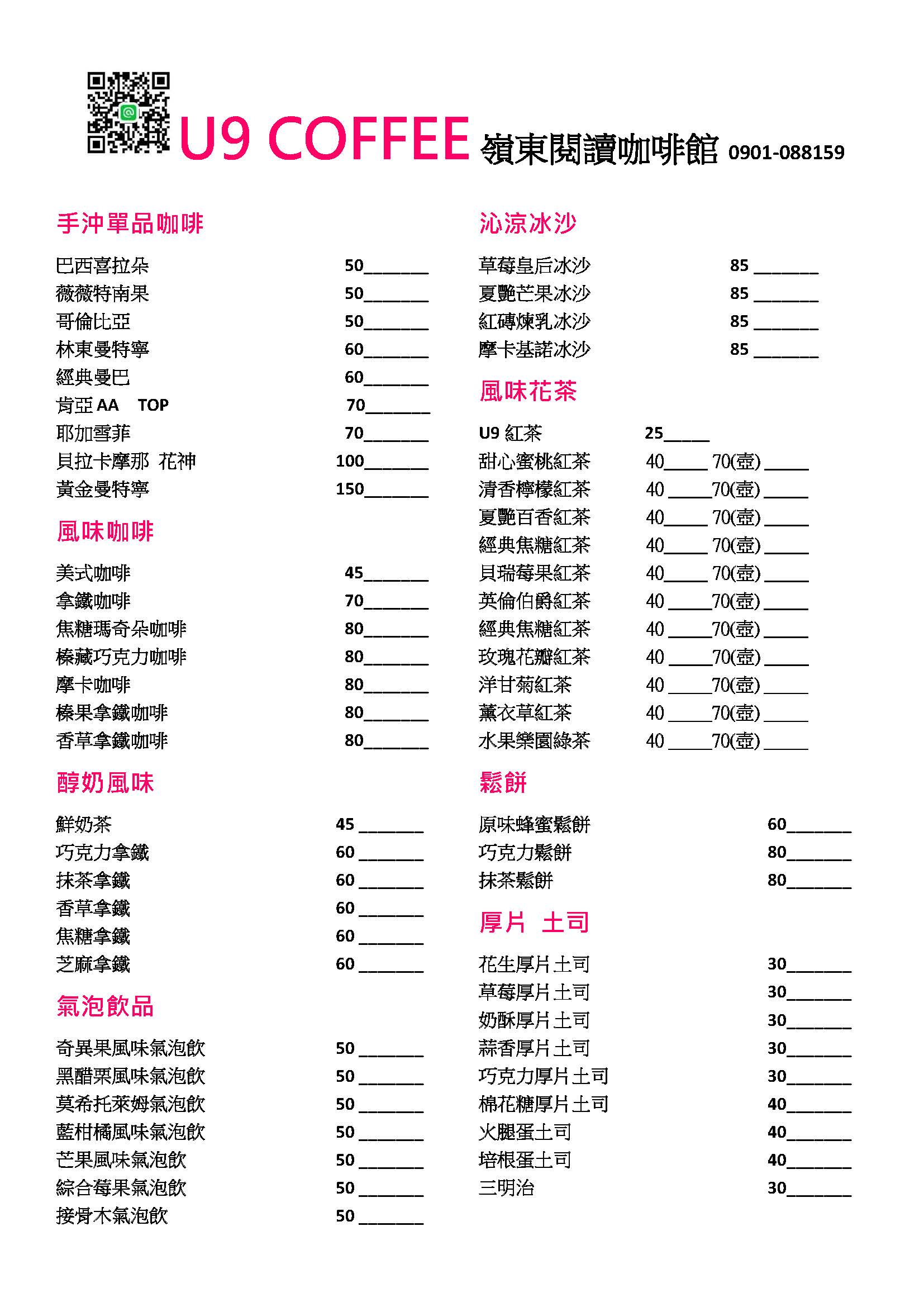 U9 COFFEE 嶺東閱讀咖啡館 0901-088159

手沖單品咖啡

巴西喜拉朵 50_______
薇薇特南果 50_______
哥倫比亞 50_______
林東曼特寧 60_______
經典曼巴 60_______
肯亞 AA TOP 70_______
耶加雪菲 70_______
貝拉卡摩那 花神 100_______
黃金曼特寧 150_______

風味咖啡

美式咖啡 45_______
拿鐵咖啡 70_______
焦糖瑪奇朵咖啡 80_______
榛藏巧克力咖啡 80_______
摩卡咖啡 80_______
榛果拿鐵咖啡 80_______
香草拿鐵咖啡 80_______

醇奶風味

鮮奶茶 45 _______
巧克力拿鐵 60 _______
抹茶拿鐵 60 _______
香草拿鐵 60 _______
焦糖拿鐵 60 _______
芝麻拿鐵 60 _______

氣泡飲品

奇異果風味氣泡飲 50 _______
黑醋栗風味氣泡飲 50 _______
莫希托萊姆氣泡飲 50 _______
藍柑橘風味氣泡飲 50 _______
芒果風味氣泡飲 50 _______
綜合莓果氣泡飲 50 _______
接骨木氣泡飲 50 _______

沁涼冰沙

草莓皇后冰沙 85 _______
夏艷芒果冰沙 85 _______
紅磚煉乳冰沙 85 _______
摩卡基諾冰沙 85 _______

風味花茶

U9 紅茶 25_____
甜心蜜桃紅茶 40_____ 70(壺) _____
清香檸檬紅茶 40 _____70(壺) _____
夏艷百香紅茶 40_____ 70(壺) _____
經典焦糖紅茶 40_____ 70(壺) _____
貝瑞莓果紅茶 40_____ 70(壺) _____
英倫伯爵紅茶 40 _____70(壺) _____
經典焦糖紅茶 40 _____70(壺) _____
玫瑰花瓣紅茶 40 _____70(壺) _____
洋甘菊紅茶 40 _____70(壺) _____
薰衣草紅茶 40 _____70(壺) _____
水果樂園綠茶 40 _____70(壺) _____

鬆餅

原味蜂蜜鬆餅 60_______
巧克力鬆餅 80_______
抹茶鬆餅 80_______

厚片 土司

花生厚片土司 30_______
草莓厚片土司 30_______
奶酥厚片土司 30_______
蒜香厚片土司 30_______
巧克力厚片土司 30_______
棉花糖厚片土司 40_______
火腿蛋土司 40_______
培根蛋土司 40_______
三明治 30_______